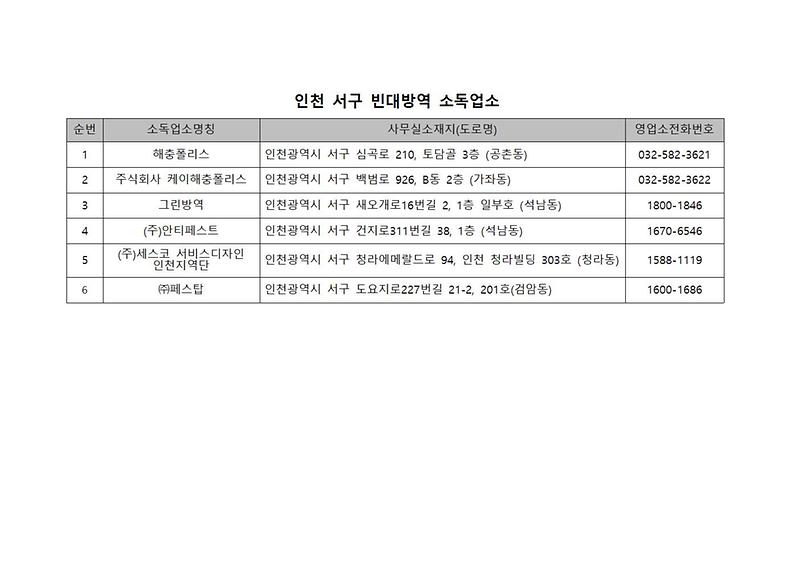 인천 서구 빈대방역 소독업소

| 순번 | 소독업소명칭 | 사무실소재지(도로명) | 영업소전화번호 |
|---|---|---|---|
| 1 | 해충폴리스 | 인천광역시 서구 심곡로 210, 토담골 3층 (공촌동) | 032-582-3621 |
| 2 | 주식회사 케이해충폴리스 | 인천광역시 서구 백범로 926, B동 2층 (가좌동) | 032-582-3622 |
| 3 | 그린방역 | 인천광역시 서구 새오개로16번길 2, 1층 일부호 (석남동) | 1800-1846 |
| 4 | (주)안티페스트 | 인천광역시 서구 건지로311번길 38, 1층 (석남동) | 1670-6546 |
| 5 | (주)세스코 서비스디자인 인천지역단 | 인천광역시 서구 청라에메랄드로 94, 인천 청라빌딩 303호 (청라동) | 1588-1119 |
| 6 | ㈜페스탑 | 인천광역시 서구 도요지로227번길 21-2, 201호(검암동) | 1600-1686 |